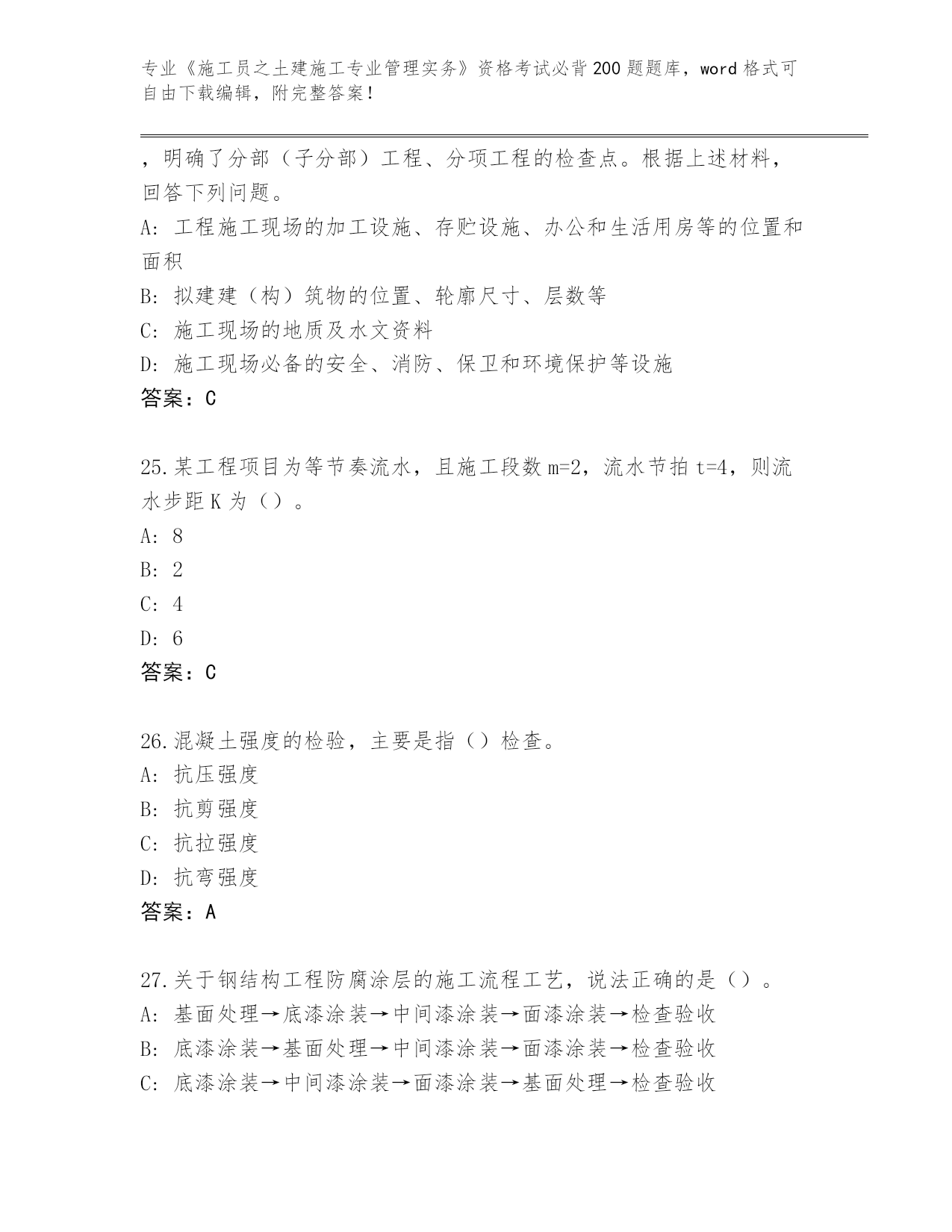 专业《施工员之土建施工专业管理实务》资格考试必背200题题库，word格式可自由下载编辑，附完整答案！

，明确了分部（子分部）工程、分项工程的检查点。根据上述材料，回答下列问题。
A: 工程施工现场的加工设施、存贮设施、办公和生活用房等的位置和面积
B: 拟建建（构）筑物的位置、轮廓尺寸、层数等
C: 施工现场的地质及水文资料
D: 施工现场必备的安全、消防、保卫和环境保护等设施
答案：C

25.某工程项目为等节奏流水，且施工段数m=2，流水节拍t=4，则流水步距K为（）。
A: 8
B: 2
C: 4
D: 6
答案：C

26.混凝土强度的检验，主要是指（）检查。
A: 抗压强度
B: 抗剪强度
C: 抗拉强度
D: 抗弯强度
答案：A

27.关于钢结构工程防腐涂层的施工流程工艺，说法正确的是（）。
A: 基面处理→底漆涂装→中间漆涂装→面漆涂装→检查验收
B: 底漆涂装→基面处理→中间漆涂装→面漆涂装→检查验收
C: 底漆涂装→中间漆涂装→面漆涂装→基面处理→检查验收